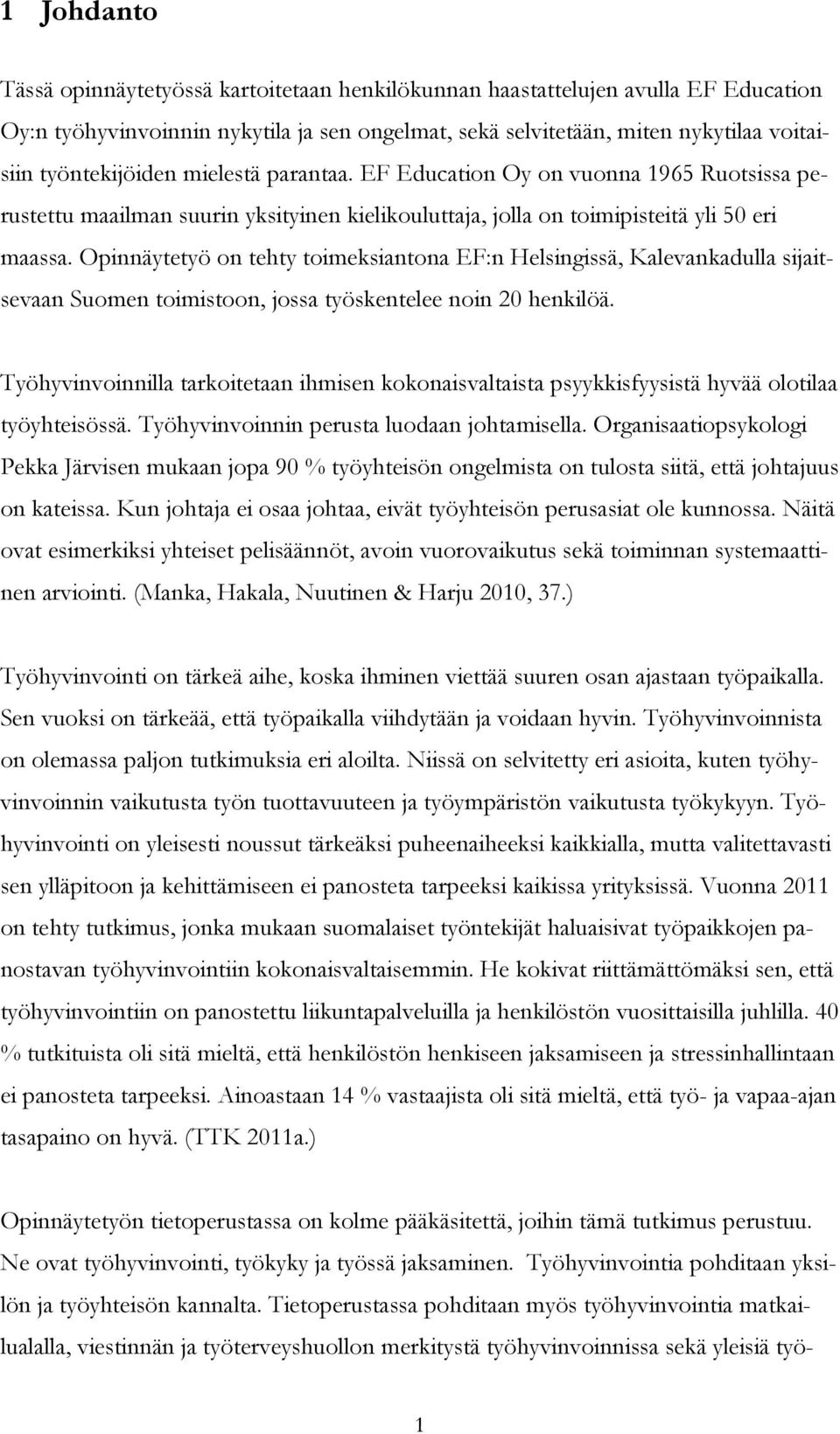 1 Johdanto

Tässä opinnäytetyössä kartoitetaan henkilökunnan haastattelujen avulla EF Education Oy:n työhyvinvoinnin nykytila ja sen ongelmat, sekä selvitetään, miten nykytilaa voitaisiin työntekijöiden mielestä parantaa. EF Education Oy on vuonna 1965 Ruotsissa perustettu maailman suurin yksityinen kielikouluttaja, jolla on toimipisteitä yli 50 eri maassa. Opinnäytetyö on tehty toimeksiantona EF:n Helsingissä, Kalevankadulla sijaitsevaan Suomen toimistoon, jossa työskentelee noin 20 henkilöä.

Työhyvinvoinnilla tarkoitetaan ihmisen kokonaisvaltaista psyykkisfyysistä hyvää olotilaa työyhteisössä. Työhyvinvoinnin perusta luodaan johtamisella. Organisaatiopsykologi Pekka Järvisen mukaan jopa 90 % työyhteisön ongelmista on tulosta siitä, että johtajuus on kateissa. Kun johtaja ei osaa johtaa, eivät työyhteisön perusasiat ole kunnossa. Näitä ovat esimerkiksi yhteiset pelisäännöt, avoin vuorovaikutus sekä toiminnan systemaattinen arviointi. (Manka, Hakala, Nuutinen & Harju 2010, 37.)

Työhyvinvointi on tärkeä aihe, koska ihminen viettää suuren osan ajastaan työpaikalla. Sen vuoksi on tärkeää, että työpaikalla viihdytään ja voidaan hyvin. Työhyvinvoinnista on olemassa paljon tutkimuksia eri aloilta. Niissä on selvitetty eri asioita, kuten työhyvinvoinnin vaikutusta työn tuottavuuteen ja työympäristön vaikutusta työkykyyn. Työhyvinvointi on yleisesti noussut tärkeäksi puheenaiheeksi kaikkialla, mutta valitettavasti sen ylläpitoon ja kehittämiseen ei panosteta tarpeeksi kaikissa yrityksissä. Vuonna 2011 on tehty tutkimus, jonka mukaan suomalaiset työntekijät haluaisivat työpaikkojen panostavan työhyvinvointiin kokonaisvaltaisemmin. He kokivat riittämättömäksi sen, että työhyvinvointiin on panostettu liikuntapalveluilla ja henkilöstön vuosittaisilla juhlilla. 40 % tutkituista oli sitä mieltä, että henkilöstön henkiseen jaksamiseen ja stressinhallintaan ei panosteta tarpeeksi. Ainoastaan 14 % vastaajista oli sitä mieltä, että työ- ja vapaa-ajan tasapaino on hyvä. (TTK 2011a.)

Opinnäytetyön tietoperustassa on kolme pääkäsitettä, joihin tämä tutkimus perustuu. Ne ovat työhyvinvointi, työkyky ja työssä jaksaminen. Työhyvinvointia pohditaan yksilön ja työyhteisön kannalta. Tietoperustassa pohditaan myös työhyvinvointia matkailualalla, viestinnän ja työterveyshuollon merkitystä työhyvinvoinnissa sekä yleisiä työ-

1